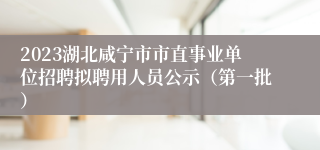 2023湖北咸宁市市直事业单位招聘拟聘用人员公示（第一批）